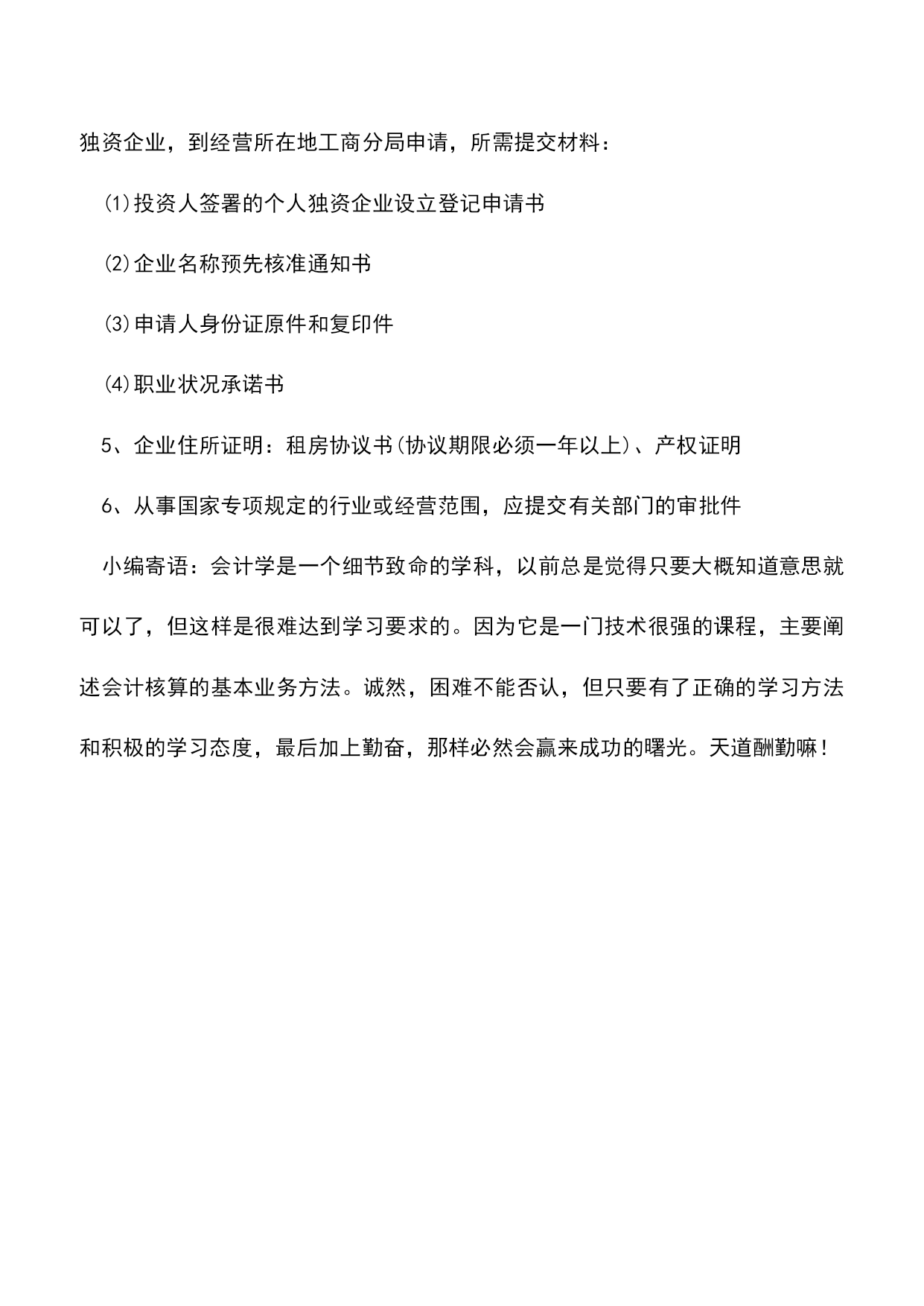 独资企业，到经营所在地工商分局申请，所需提交材料：

⑴投资人签署的个人独资企业设立登记申请书

⑵企业名称预先核准通知书

⑶申请人身份证原件和复印件

⑷职业状况承诺书

5、企业住所证明：租房协议书(协议期限必须一年以上)、产权证明

6、从事国家专项规定的行业或经营范围，应提交有关部门的审批件

小编寄语：会计学是一个细节致命的学科，以前总是觉得只要大概知道意思就可以了，但这样是很难达到学习要求的。因为它是一门技术很强的课程，主要阐述会计核算的基本业务方法。诚然，困难不能否认，但只要有了正确的学习方法和积极的学习态度，最后加上勤奋，那样必然会赢来成功的曙光。天道酬勤嘛！